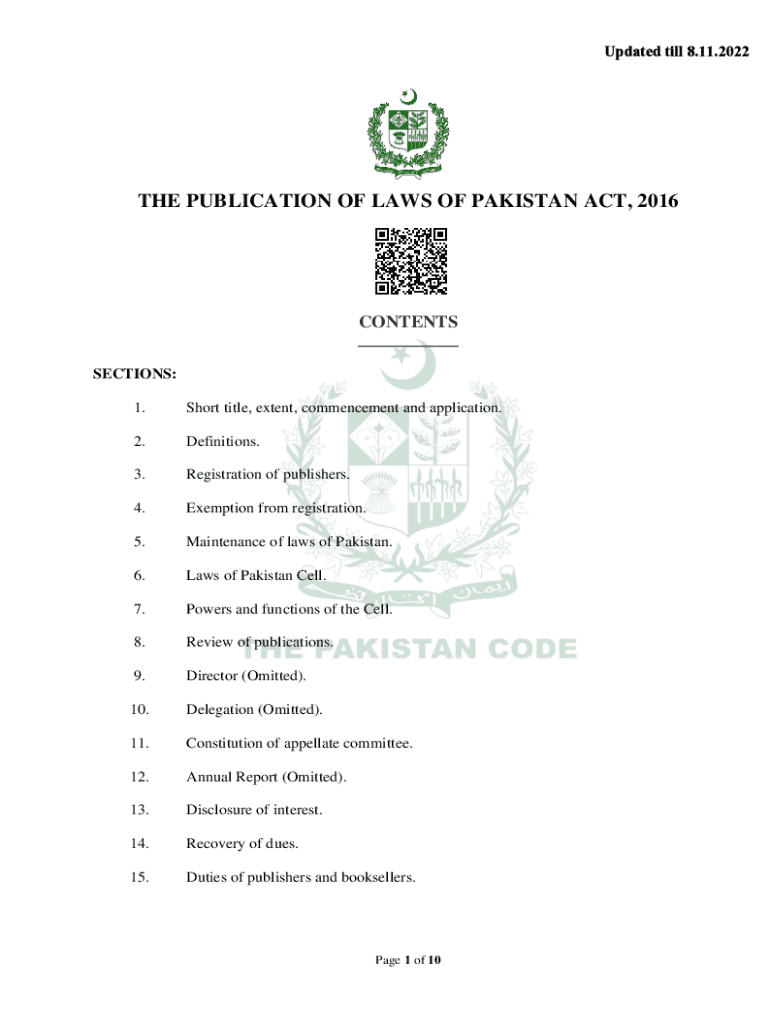 Updated till 8.11.2022

THE PUBLICATION OF LAWS OF PAKISTAN ACT, 2016

CONTENTS

SECTIONS:

1. Short title, extent, commencement and application.

2. Definitions.

3. Registration of publishers.

4. Exemption from registration.

5. Maintenance of laws of Pakistan.

6. Laws of Pakistan Cell.

7. Powers and functions of the Cell.

8. Review of publications.

9. Director (Omitted).

10. Delegation (Omitted).

11. Constitution of appellate committee.

12. Annual Report (Omitted).

13. Disclosure of interest.

14. Recovery of dues.

15. Duties of publishers and booksellers.

THE PAKISTAN CODE

Page 1 of 10